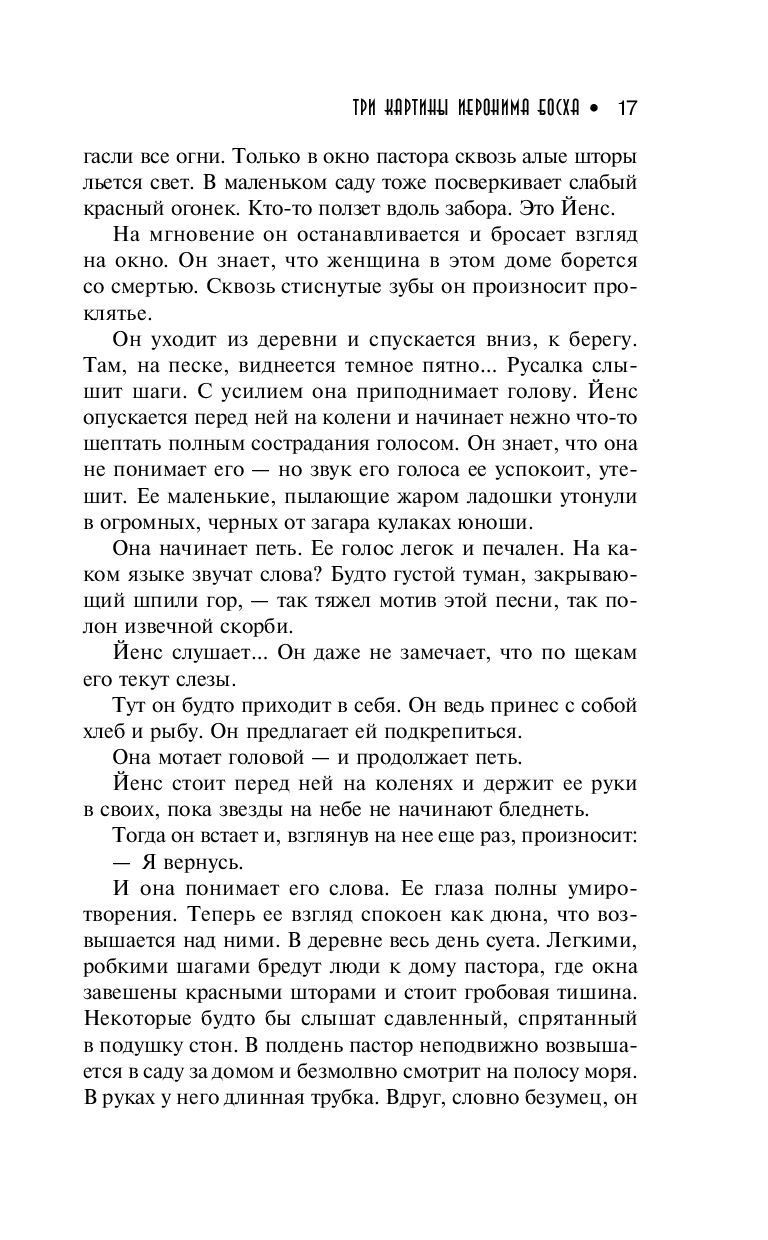 ТРИ КАРТИНЫ ИЕРОНИМА БОСХА • 17

гасли все огни. Только в окно пастора сквозь алые шторы льется свет. В маленьком саду тоже посверкивает слабый красный огонек. Кто-то ползет вдоль забора. Это Йенс.

На мгновение он останавливается и бросает взгляд на окно. Он знает, что женщина в этом доме борется со смертью. Сквозь стиснутые зубы он произносит проклятье.

Он уходит из деревни и спускается вниз, к берегу. Там, на песке, виднеется темное пятно... Русалка слышит шаги. С усилием она приподнимает голову. Йенс опускается перед ней на колени и начинает нежно что-то шептать полным сострадания голосом. Он знает, что она не понимает его — но звук его голоса ее успокоит, утешит. Ее маленькие, пылающие жаром ладошки утонули в огромных, черных от загара кулаках юноши.

Она начинает петь. Ее голос легок и печален. На каком языке звучат слова? Будто густой туман, закрывающий шпили гор, — так тяжел мотив этой песни, так полон извечной скорби.

Йенс слушает... Он даже не замечает, что по щекам его текут слезы.

Тут он будто приходит в себя. Он ведь принес с собой хлеб и рыбу. Он предлагает ей подкрепиться.

Она мотает головой — и продолжает петь.

Йенс стоит перед ней на коленях и держит ее руки в своих, пока звезды на небе не начинают бледнеть.

Тогда он встает и, взглянув на нее еще раз, произносит:

— Я вернусь.

И она понимает его слова. Ее глаза полны умиротворения. Теперь ее взгляд спокоен как дюна, что возвышается над ними. В деревне весь день суета. Легкими, робкими шагами бредут люди к дому пастора, где окна завешены красными шторами и стоит гробовая тишина. Некоторые будто бы слышат сдавленный, спрятанный в подушку стон. В полдень пастор неподвижно возвышается в саду за домом и безмолвно смотрит на полосу моря. В руках у него длинная трубка. Вдруг, словно безумец, он